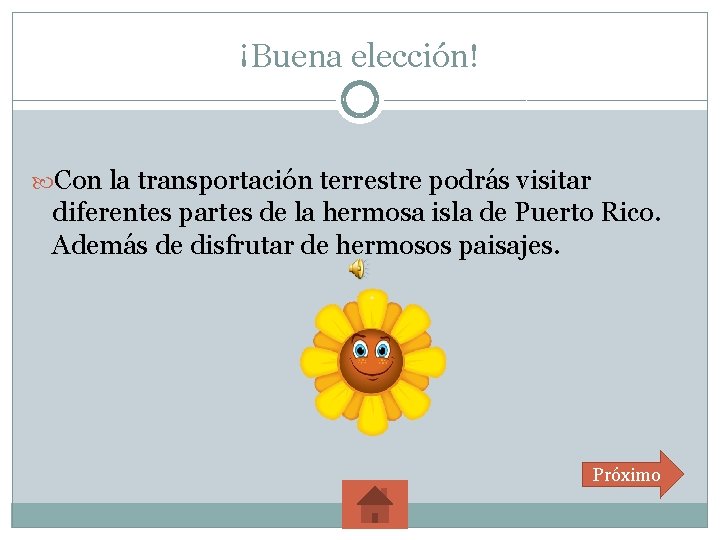 ¡Buena elección!

Con la transportación terrestre podrás visitar diferentes partes de la hermosa isla de Puerto Rico. Además de disfrutar de hermosos paisajes.

Próximo